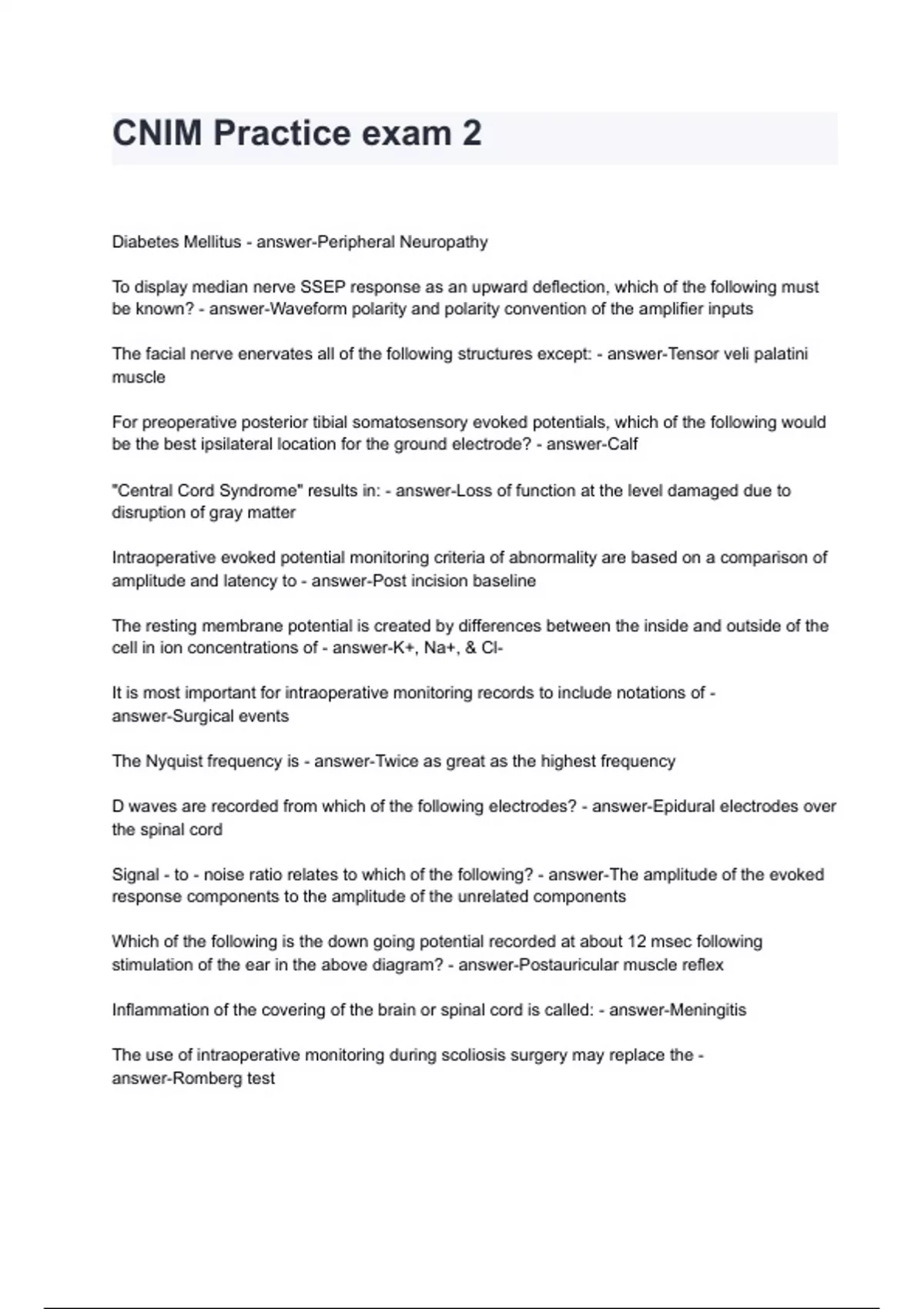 CNIM Practice exam 2

Diabetes Mellitus - answer-Peripheral Neuropathy

To display median nerve SSEP response as an upward deflection, which of the following must be known? - answer-Waveform polarity and polarity convention of the amplifier inputs

The facial nerve enervates all of the following structures except: - answer-Tensor veli palatini muscle

For preoperative posterior tibial somatosensory evoked potentials, which of the following would be the best ipsilateral location for the ground electrode? - answer-Calf

"Central Cord Syndrome" results in: - answer-Loss of function at the level damaged due to disruption of gray matter

Intraoperative evoked potential monitoring criteria of abnormality are based on a comparison of amplitude and latency to - answer-Post incision baseline

The resting membrane potential is created by differences between the inside and outside of the cell in ion concentrations of - answer-K+, Na+, & Cl-

It is most important for intraoperative monitoring records to include notations of - answer-Surgical events

The Nyquist frequency is - answer-Twice as great as the highest frequency

D waves are recorded from which of the following electrodes? - answer-Epidural electrodes over the spinal cord

Signal - to - noise ratio relates to which of the following? - answer-The amplitude of the evoked response components to the amplitude of the unrelated components

Which of the following is the down going potential recorded at about 12 msec following stimulation of the ear in the above diagram? - answer-Postauricular muscle reflex

Inflammation of the covering of the brain or spinal cord is called: - answer-Meningitis

The use of intraoperative monitoring during scoliosis surgery may replace the - answer-Romberg test